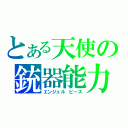 とある天使の
銃器能力
エンジェル ピース